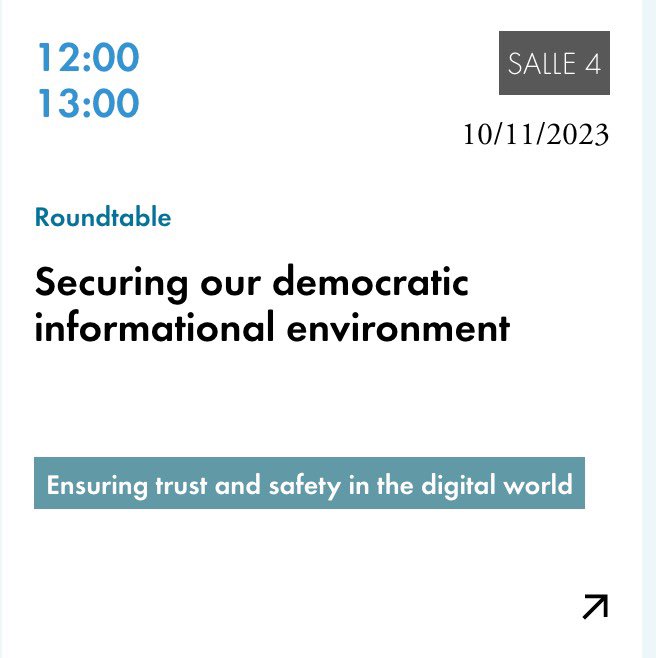 12:00
13:00

SALLE 4

10/11/2023

Roundtable

Securing our democratic informational environment

Ensuring trust and safety in the digital world